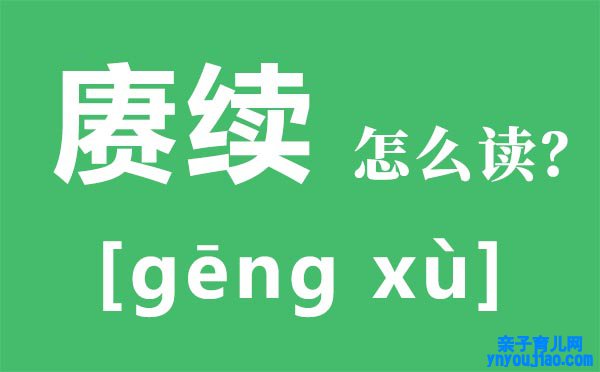 赓续 怎么读?

[gēng xù]

亲子育儿网
ynyoujiao.com